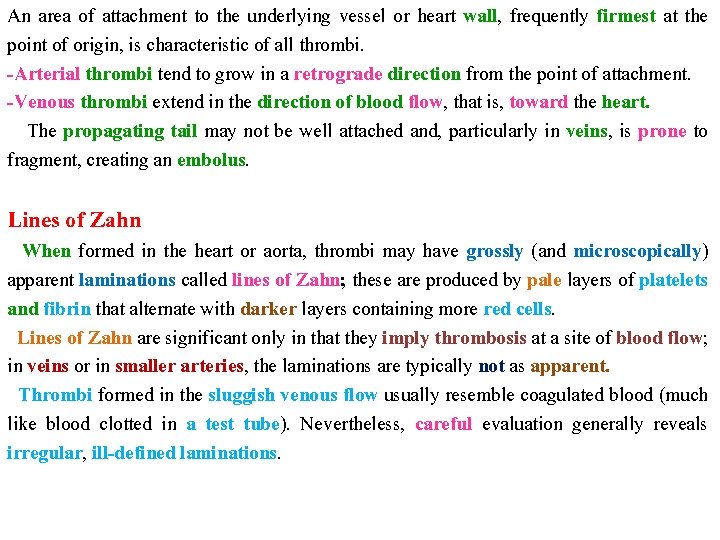 An area of attachment to the underlying vessel or heart wall, frequently firmest at the point of origin, is characteristic of all thrombi.
-Arterial thrombi tend to grow in a retrograde direction from the point of attachment.
-Venous thrombi extend in the direction of blood flow, that is, toward the heart.
The propagating tail may not be well attached and, particularly in veins, is prone to fragment, creating an embolus.

Lines of Zahn
When formed in the heart or aorta, thrombi may have grossly (and microscopically) apparent laminations called lines of Zahn; these are produced by pale layers of platelets and fibrin that alternate with darker layers containing more red cells.
Lines of Zahn are significant only in that they imply thrombosis at a site of blood flow; in veins or in smaller arteries, the laminations are typically not as apparent.
Thrombi formed in the sluggish venous flow usually resemble coagulated blood (much like blood clotted in a test tube). Nevertheless, careful evaluation generally reveals irregular, ill-defined laminations.